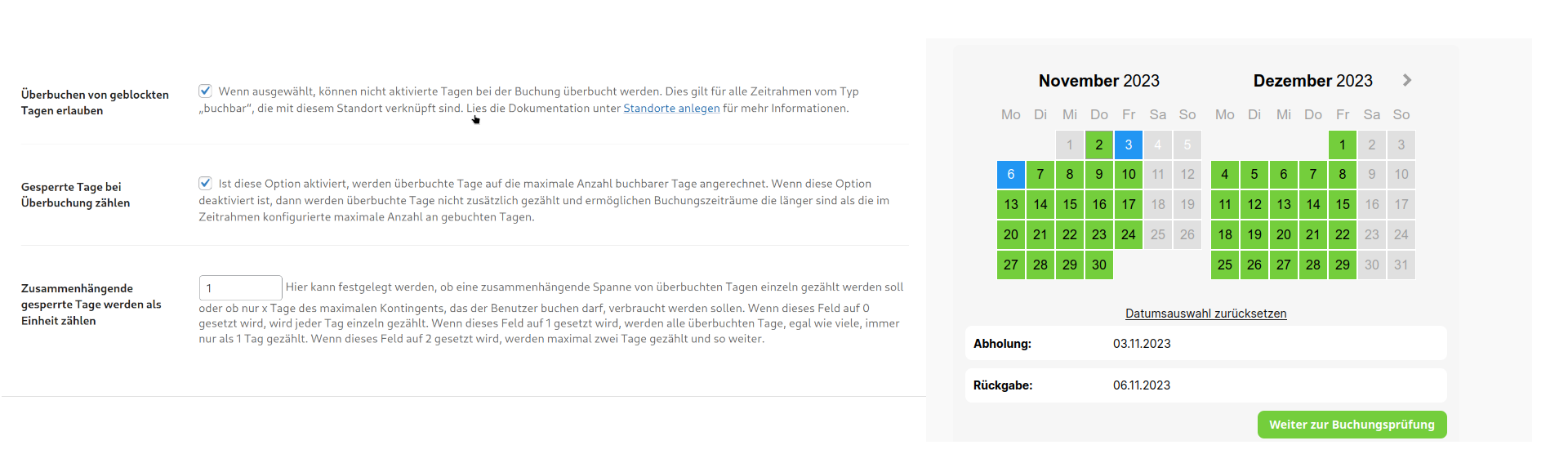 Überbuchen von geblockten Tagen erlauben

Wenn ausgewählt, können nicht aktivierte Tagen bei der Buchung überbucht werden. Dies gilt für alle Zeitrahmen vom Typ „buchbar“, die mit diesem Standort verknüpft sind. Lies die Dokumentation unter Standorte anlegen für mehr Informationen.

Gesperrte Tage bei Überbuchung zählen

Ist diese Option aktiviert, werden überbuchte Tage auf die maximale Anzahl buchbarer Tage angerechnet. Wenn diese Option deaktiviert ist, dann werden überbuchte Tage nicht zusätzlich gezählt und ermöglichen Buchungszeiträume die länger sind als die im Zeitrahmen konfigurierte maximale Anzahl an gebuchten Tagen.

Zusammenhängende gesperrte Tage werden als Einheit zählen

1

Hier kann festgelegt werden, ob eine zusammenhängende Spanne von überbuchten Tagen einzeln gezählt werden soll oder ob nur x Tage des maximalen Kontingents, das der Benutzer buchen darf, verbraucht werden sollen. Wenn dieses Feld auf 0 gesetzt wird, wird jeder Tag einzeln gezählt. Wenn dieses Feld auf 1 gesetzt wird, werden alle überbuchten Tage, egal wie viele, immer nur als 1 Tag gezählt. Wenn dieses Feld auf 2 gesetzt wird, werden maximal zwei Tage gezählt und so weiter.

November 2023

| Mo | Di | Mi | Do | Fr | Sa | So |
|---|---|---|---|---|---|---|
| | | 1 | 2 | 3 | 4 | 5 |
| 6 | 7 | 8 | 9 | 10 | 11 | 12 |
| 13 | 14 | 15 | 16 | 17 | 18 | 19 |
| 20 | 21 | 22 | 23 | 24 | 25 | 26 |
| 27 | 28 | 29 | 30 | | | |

Dezember 2023

| Mo | Di | Mi | Do | Fr | Sa | So |
|---|---|---|---|---|---|---|
| | | | | 1 | 2 | 3 |
| 4 | 5 | 6 | 7 | 8 | 9 | 10 |
| 11 | 12 | 13 | 14 | 15 | 16 | 17 |
| 18 | 19 | 20 | 21 | 22 | 23 | 24 |
| 25 | 26 | 27 | 28 | 29 | 30 | 31 |

Datumsauswahl zurücksetzen

Abholung: 03.11.2023

Rückgabe: 06.11.2023

Weiter zur Buchungsprüfung